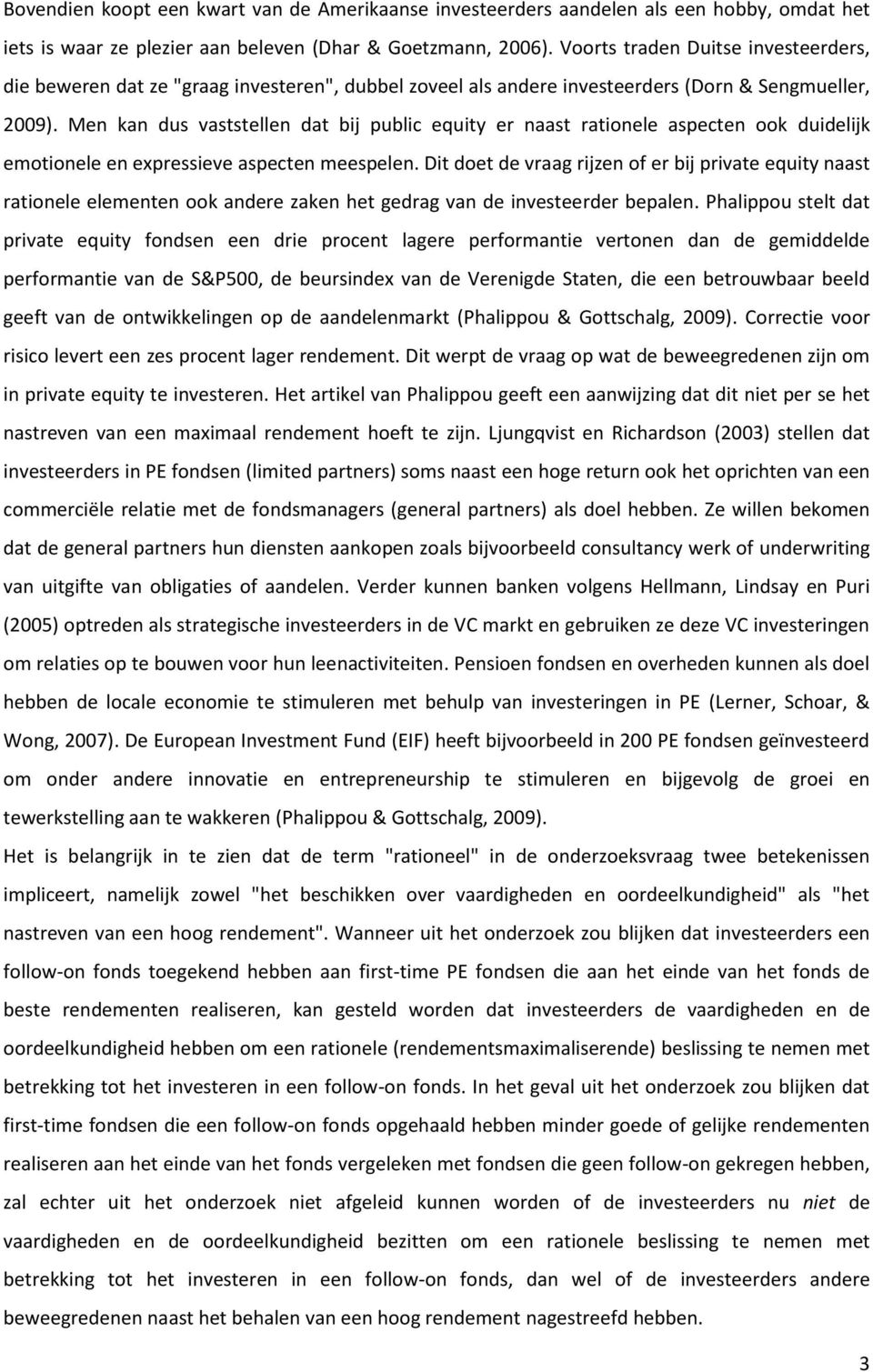 Bovendien koopt een kwart van de Amerikaanse investeerders aandelen als een hobby, omdat het iets is waar ze plezier aan beleven (Dhar & Goetzmann, 2006). Voorts traden Duitse investeerders, die beweren dat ze "graag investeren", dubbel zoveel als andere investeerders (Dorn & Sengmueller, 2009). Men kan dus vaststellen dat bij public equity er naast rationele aspecten ook duidelijk emotionele en expressieve aspecten meespelen. Dit doet de vraag rijzen of er bij private equity naast rationele elementen ook andere zaken het gedrag van de investeerder bepalen. Phalippou stelt dat private equity fondsen een drie procent lagere performantie vertonen dan de gemiddelde performantie van de S&P500, de beursindex van de Verenigde Staten, die een betrouwbaar beeld geeft van de ontwikkelingen op de aandelenmarkt (Phalippou & Gottschalg, 2009). Correctie voor risico levert een zes procent lager rendement. Dit werpt de vraag op wat de beweegredenen zijn om in private equity te investeren. Het artikel van Phalippou geeft een aanwijzing dat dit niet per se het nastreven van een maximaal rendement hoeft te zijn. Ljungqvist en Richardson (2003) stellen dat investeerders in PE fondsen (limited partners) soms naast een hoge return ook het oprichten van een commerciële relatie met de fondsmanagers (general partners) als doel hebben. Ze willen bekomen dat de general partners hun diensten aankopen zoals bijvoorbeeld consultancy werk of underwriting van uitgifte van obligaties of aandelen. Verder kunnen banken volgens Hellmann, Lindsay en Puri (2005) optreden als strategische investeerders in de VC markt en gebruiken ze deze VC investeringen om relaties op te bouwen voor hun leenactiviteiten. Pensioen fondsen en overheden kunnen als doel hebben de locale economie te stimuleren met behulp van investeringen in PE (Lerner, Schoar, & Wong, 2007). De European Investment Fund (EIF) heeft bijvoorbeeld in 200 PE fondsen geïnvesteerd om onder andere innovatie en entrepreneurship te stimuleren en bijgevolg de groei en tewerkstelling aan te wakkeren (Phalippou & Gottschalg, 2009).

Het is belangrijk in te zien dat de term "rationeel" in de onderzoeksvraag twee betekenissen impliceert, namelijk zowel "het beschikken over vaardigheden en oordeelkundigheid" als "het nastreven van een hoog rendement". Wanneer uit het onderzoek zou blijken dat investeerders een follow-on fonds toegekend hebben aan first-time PE fondsen die aan het einde van het fonds de beste rendementen realiseren, kan gesteld worden dat investeerders de vaardigheden en de oordeelkundigheid hebben om een rationele (rendementsmaximaliserende) beslissing te nemen met betrekking tot het investeren in een follow-on fonds. In het geval uit het onderzoek zou blijken dat first-time fondsen die een follow-on fonds opgehaald hebben minder goede of gelijke rendementen realiseren aan het einde van het fonds vergeleken met fondsen die geen follow-on gekregen hebben, zal echter uit het onderzoek niet afgeleid kunnen worden of de investeerders nu niet de vaardigheden en de oordeelkundigheid bezitten om een rationele beslissing te nemen met betrekking tot het investeren in een follow-on fonds, dan wel of de investeerders andere beweegredenen naast het behalen van een hoog rendement nagestreefd hebben.

3